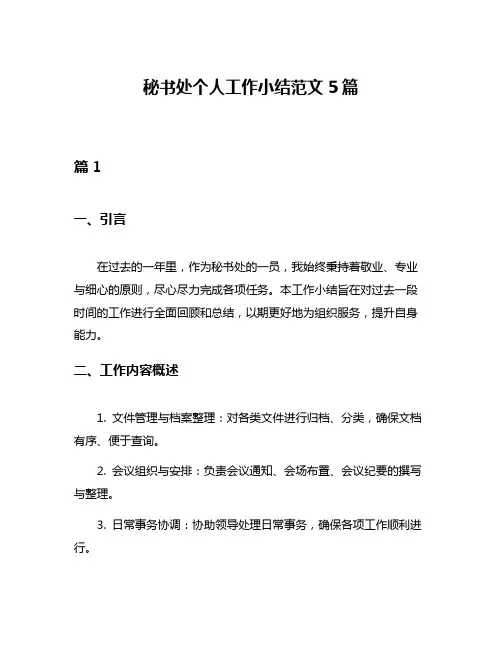 秘书处个人工作小结范文 5 篇

篇 1

一、引言

在过去的一年里，作为秘书处的一员，我始终秉持着敬业、专业与细心的原则，尽心尽力完成各项任务。本工作小结旨在对过去一段时间的工作进行全面回顾和总结，以期更好地为组织服务，提升自身能力。

二、工作内容概述

1. 文件管理与档案整理：对各类文件进行归档、分类，确保文档有序、便于查询。

2. 会议组织与安排：负责会议通知、会场布置、会议纪要的撰写与整理。

3. 日常事务协调：协助领导处理日常事务，确保各项工作顺利进行。